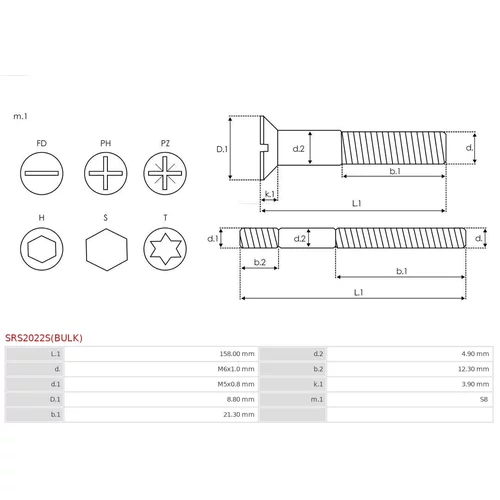 m.1

FD PH PZ

H S T

D.1 d.2 d. b.1 k.1 L.1

d.1 d.2 d. b.2 b.1 L.1

SRS2022S(BULK)

| L.1 | 158.00 mm | d.2 | 4.90 mm |
|---|---|---|---|
| d. | M6x1.0 mm | b.2 | 12.30 mm |
| d.1 | M5x0.8 mm | k.1 | 3.90 mm |
| D.1 | 8.80 mm | m.1 | S8 |
| b.1 | 21.30 mm | | |